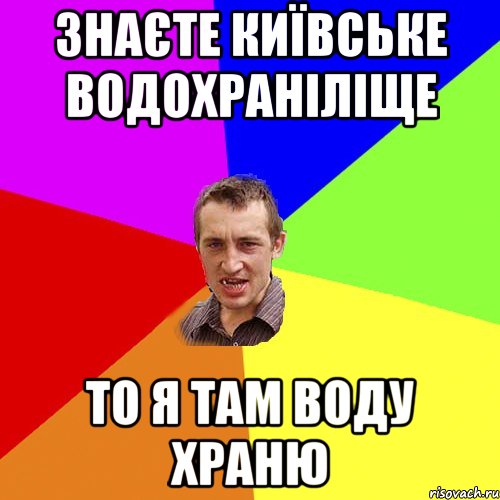 ЗНАЄТЕ КИЇВСЬКЕ ВОДОХРАНІЛІЩЕ

ТО Я ТАМ ВОДУ ХРАНЮ

risovach.ru